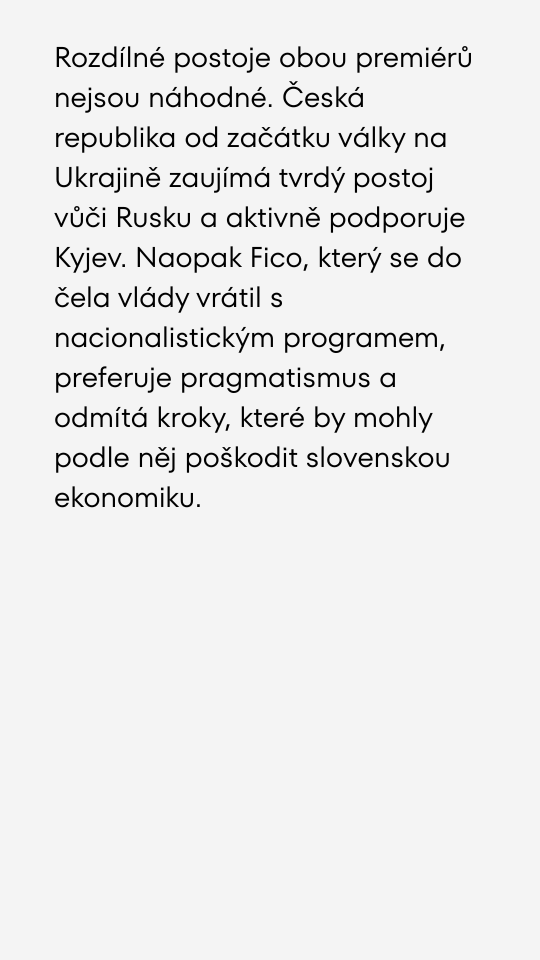 Rozdílné postoje obou premiérů nejsou náhodné. Česká republika od začátku války na Ukrajině zaujímá tvrdý postoj vůči Rusku a aktivně podporuje Kyjev. Naopak Fico, který se do čela vlády vrátil s nacionalistickým programem, preferuje pragmatismus a odmítá kroky, které by mohly podle něj poškodit slovenskou ekonomiku.